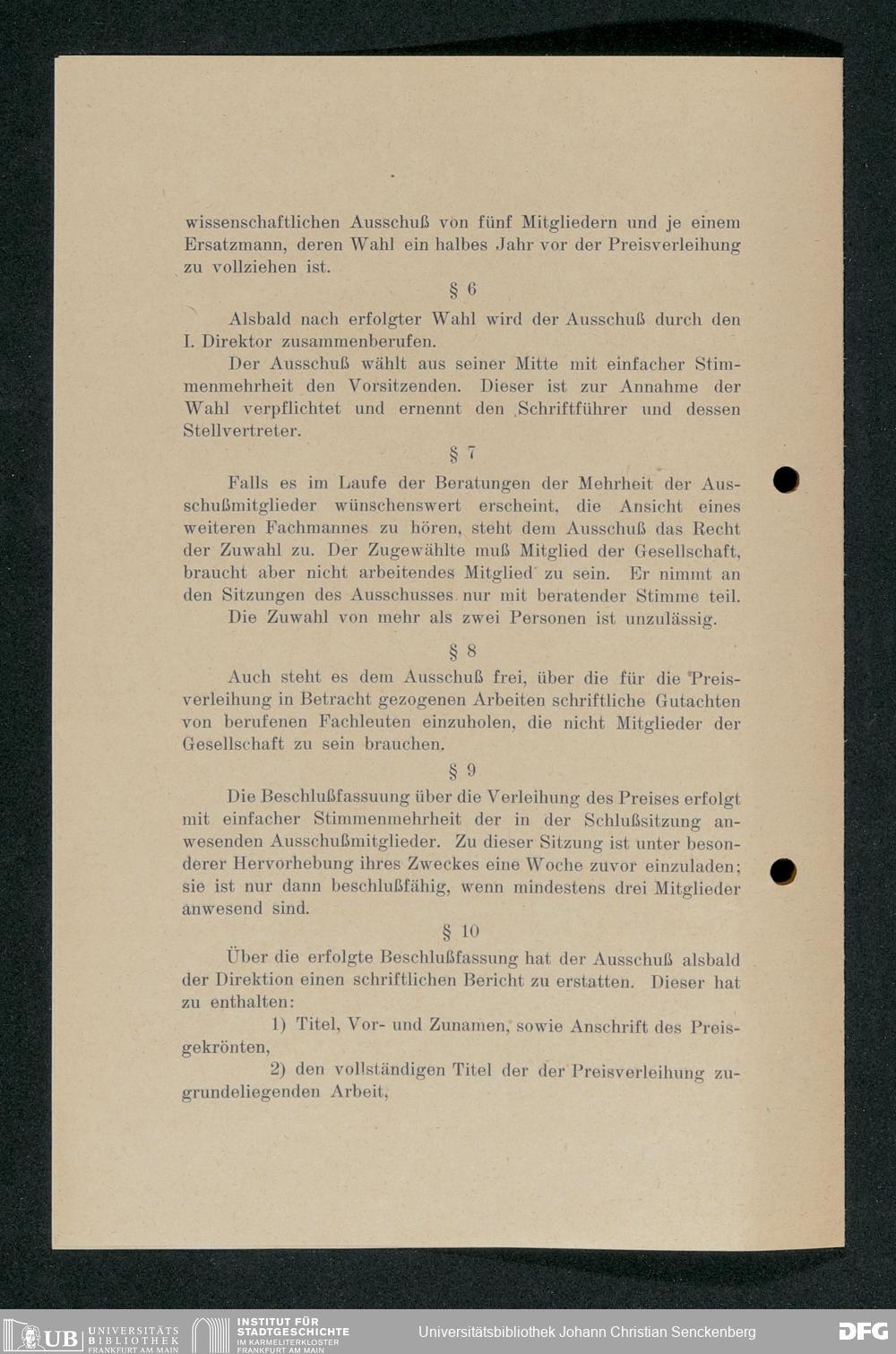 wissenschaftlichen Ausschuß von fünf Mitgliedern und je einem Ersatzmann, deren Wahl ein halbes Jahr vor der Preisverleihung zu vollziehen ist.

§ 6

Alsbald nach erfolgter Wahl wird der Ausschuß durch den I. Direktor zusammenberufen.

Der Ausschuß wählt aus seiner Mitte mit einfacher Stimmenmehrheit den Vorsitzenden. Dieser ist zur Annahme der Wahl verpflichtet und ernennt den Schriftführer und dessen Stellvertreter.

§ 7

Falls es im Laufe der Beratungen der Mehrheit der Ausschußmitglieder wünschenswert erscheint, die Ansicht eines weiteren Fachmannes zu hören, steht dem Ausschuß das Recht der Zuwahl zu. Der Zugewählte muß Mitglied der Gesellschaft, braucht aber nicht arbeitendes Mitglied zu sein. Er nimmt an den Sitzungen des Ausschusses nur mit beratender Stimme teil.

Die Zuwahl von mehr als zwei Personen ist unzulässig.

§ 8

Auch steht es dem Ausschuß frei, über die für die Preisverleihung in Betracht gezogenen Arbeiten schriftliche Gutachten von berufenen Fachleuten einzuholen, die nicht Mitglieder der Gesellschaft zu sein brauchen.

§ 9

Die Beschlußfassuung über die Verleihung des Preises erfolgt mit einfacher Stimmenmehrheit der in der Schlußsitzung anwesenden Ausschußmitglieder. Zu dieser Sitzung ist unter besonderer Hervorhebung ihres Zweckes eine Woche zuvor einzuladen; sie ist nur dann beschlußfähig, wenn mindestens drei Mitglieder anwesend sind.

§ 10

Über die erfolgte Beschlußfassung hat der Ausschuß alsbald der Direktion einen schriftlichen Bericht zu erstatten. Dieser hat zu enthalten:

1) Titel, Vor- und Zunamen, sowie Anschrift des Preisgekrönten,

2) den vollständigen Titel der der Preisverleihung zugrundeliegenden Arbeit,

UB UNIVERSITÄTS BIBLIOTHEK FRANKFURT AM MAIN INSTITUT FÜR STADTGESCHICHTE IM KARMELITERKLOSTER FRANKFURT AM MAIN Universitätsbibliothek Johann Christian Senckenberg DFG